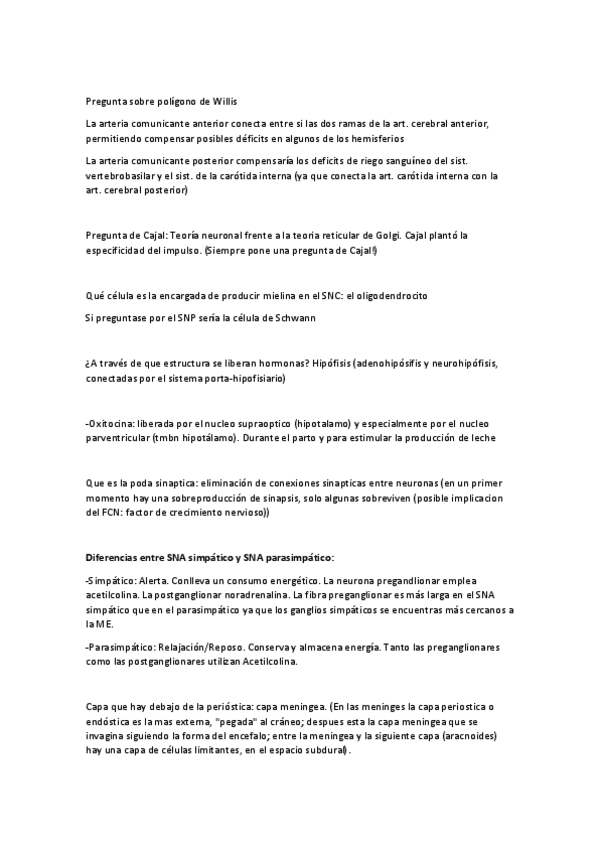 Pregunta sobre polígono de Willis

La arteria comunicante anterior conecta entre si las dos ramas de la art. cerebral anterior, permitiendo compensar posibles déficits en algunos de los hemisferios

La arteria comunicante posterior compensaría los deficits de riego sanguíneo del sist. vertebrobasilar y el sist. de la carótida interna (ya que conecta la art. carótida interna con la art. cerebral posterior)

Pregunta de Cajal: Teoría neuronal frente a la teoria reticular de Golgi. Cajal plantó la especificidad del impulso. (Siempre pone una pregunta de Cajal!)

Qué célula es la encargada de producir mielina en el SNC: el oligodendrocito

Si preguntase por el SNP sería la célula de Schwann

¿A través de que estructura se liberan hormonas? Hipófisis (adenohipósifis y neurohipófisis, conectadas por el sistema porta-hipofisiario)

-Oxitocina: liberada por el nucleo supraoptico (hipotalamo) y especialmente por el nucleo parventricular (tmbn hipotálamo). Durante el parto y para estimular la producción de leche

Que es la poda sinaptica: eliminación de conexiones sinapticas entre neuronas (en un primer momento hay una sobreproducción de sinapsis, solo algunas sobreviven (posible implicacion del FCN: factor de crecimiento nervioso))

Diferencias entre SNA simpático y SNA parasimpático:

-Simpático: Alerta. Conlleva un consumo energético. La neurona pregandlionar emplea acetilcolina. La postganglionar noradrenalina. La fibra preganglionar es más larga en el SNA simpático que en el parasimpático ya que los ganglios simpáticos se encuentras más cercanos a la ME.

-Parasimpático: Relajación/Reposo. Conserva y almacena energía. Tanto las preganglionares como las postganglionares utilizan Acetilcolina.

Capa que hay debajo de la perióstica: capa meningea. (En las meninges la capa periostica o endóstica es la mas externa, "pegada" al cráneo; despues esta la capa meningea que se invagina siguiendo la forma del encefalo; entre la meningea y la siguiente capa (aracnoides) hay una capa de células limitantes, en el espacio subdural).